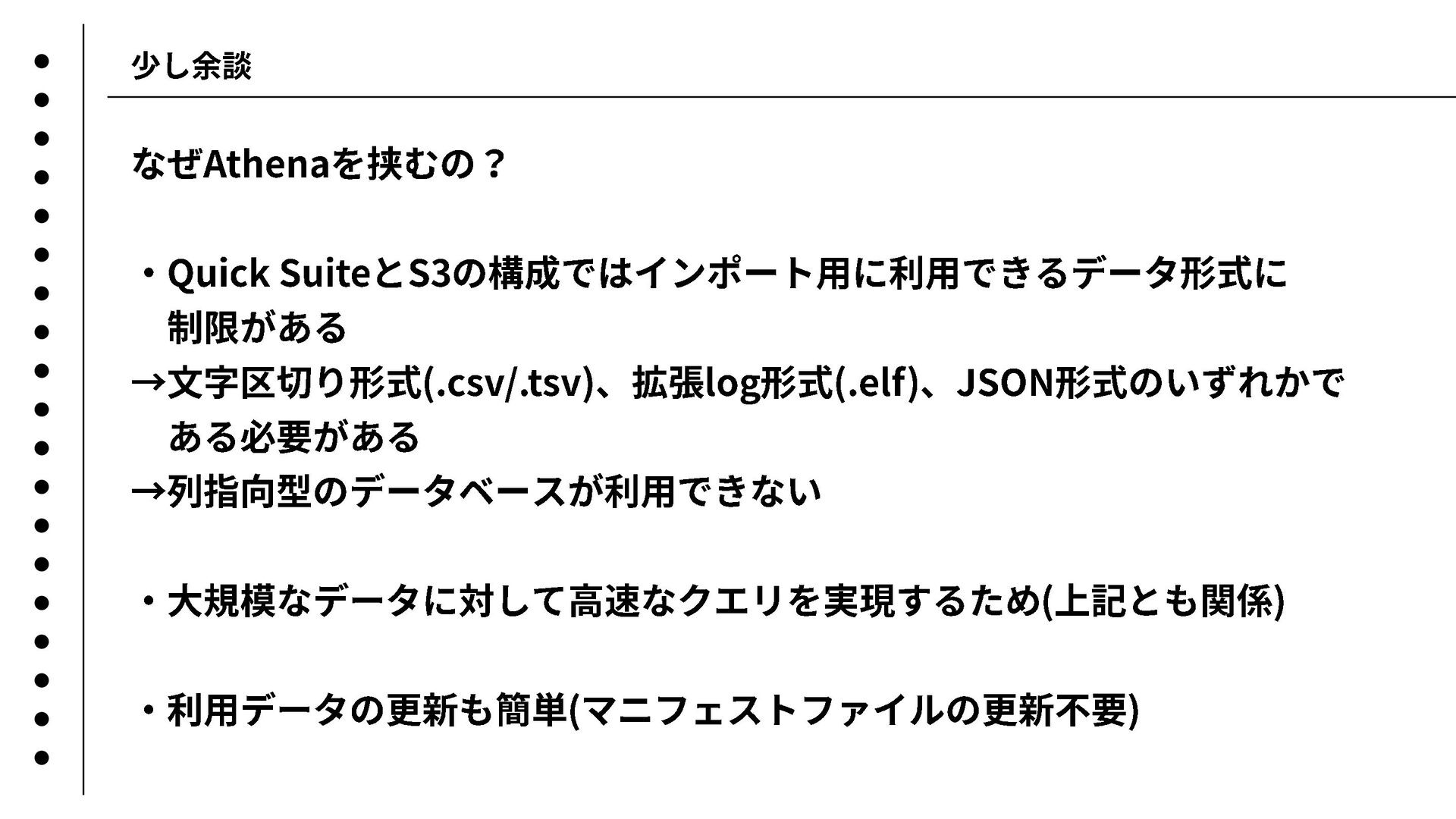 少し余談

なぜAthenaを挟むの？

・Quick SuiteとS3の構成ではインポート用に利用できるデータ形式に制限がある
→文字区切り形式(.csv/.tsv)、拡張log形式(.elf)、JSON形式のいずれかである必要がある
→列指向型のデータベースが利用できない

・大規模なデータに対して高速なクエリを実現するため(上記とも関係)

・利用データの更新も簡単(マニフェストファイルの更新不要)